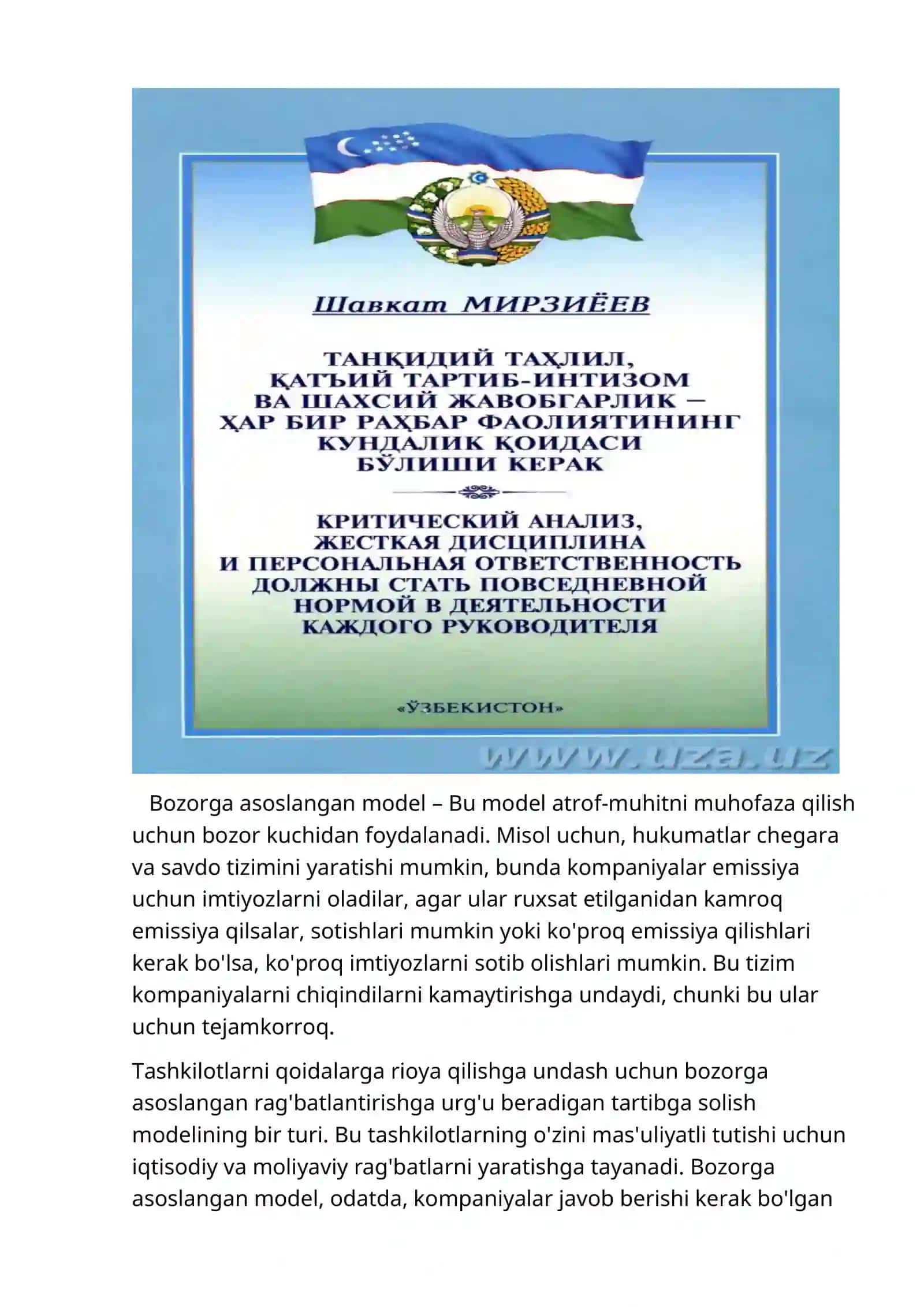 Шавкат МИРЗИЁЕВ

ТАНҚИДИЙ ТАҲЛИЛ, ҚАТЪИЙ ТАРТИБ-ИНТИЗОМ ВА ШАХСИЙ ЖАВОБГАРЛИК – ҲАР БИР РАҲБАР ФАОЛИЯТИНИНГ КУНДАЛИК ҚОИДАСИ БЎЛИШИ КЕРАК

КРИТИЧЕСКИЙ АНАЛИЗ, ЖЕСТКАЯ ДИСЦИПЛИНА И ПЕРСОНАЛЬНАЯ ОТВЕТСТВЕННОСТЬ ДОЛЖНЫ СТАТЬ ПОВСЕДНЕВНОЙ НОРМОЙ В ДЕЯТЕЛЬНОСТИ КАЖДОГО РУКОВОДИТЕЛЯ

«ЎЗБЕКИСТОН»

www.uza.uz

Bozorga asoslangan model – Bu model atrof-muhitni muhofaza qilish uchun bozor kuchidan foydalanadi. Misol uchun, hukumatlar chegara va savdo tizimini yaratishi mumkin, bunda kompaniyalar emissiya uchun imtiyozlarni oladilar, agar ular ruxsat etilganidan kamroq emissiya qilsalar, sotishlari mumkin yoki ko'proq emissiya qilishlari kerak bo'lsa, ko'proq imtiyozlarni sotib olishlari mumkin. Bu tizim kompaniyalarni chiqindilarni kamaytirishga undaydi, chunki bu ular uchun tejamkorroq.

Tashkilotlarni qoidalarga rioya qilishga undash uchun bozorga asoslangan rag'batlantirishga urg'u beradigan tartibga solish modelining bir turi. Bu tashkilotlarning o'zini mas'uliyatli tutishi uchun iqtisodiy va moliyaviy rag'batlarni yaratishga tayanadi. Bozorga asoslangan model, odatda, kompaniyalar javob berishi kerak bo'lgan